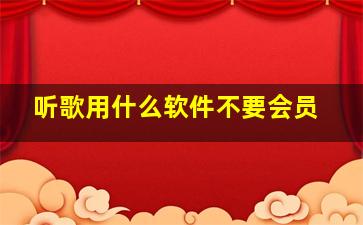 听歌用什么软件不要会员